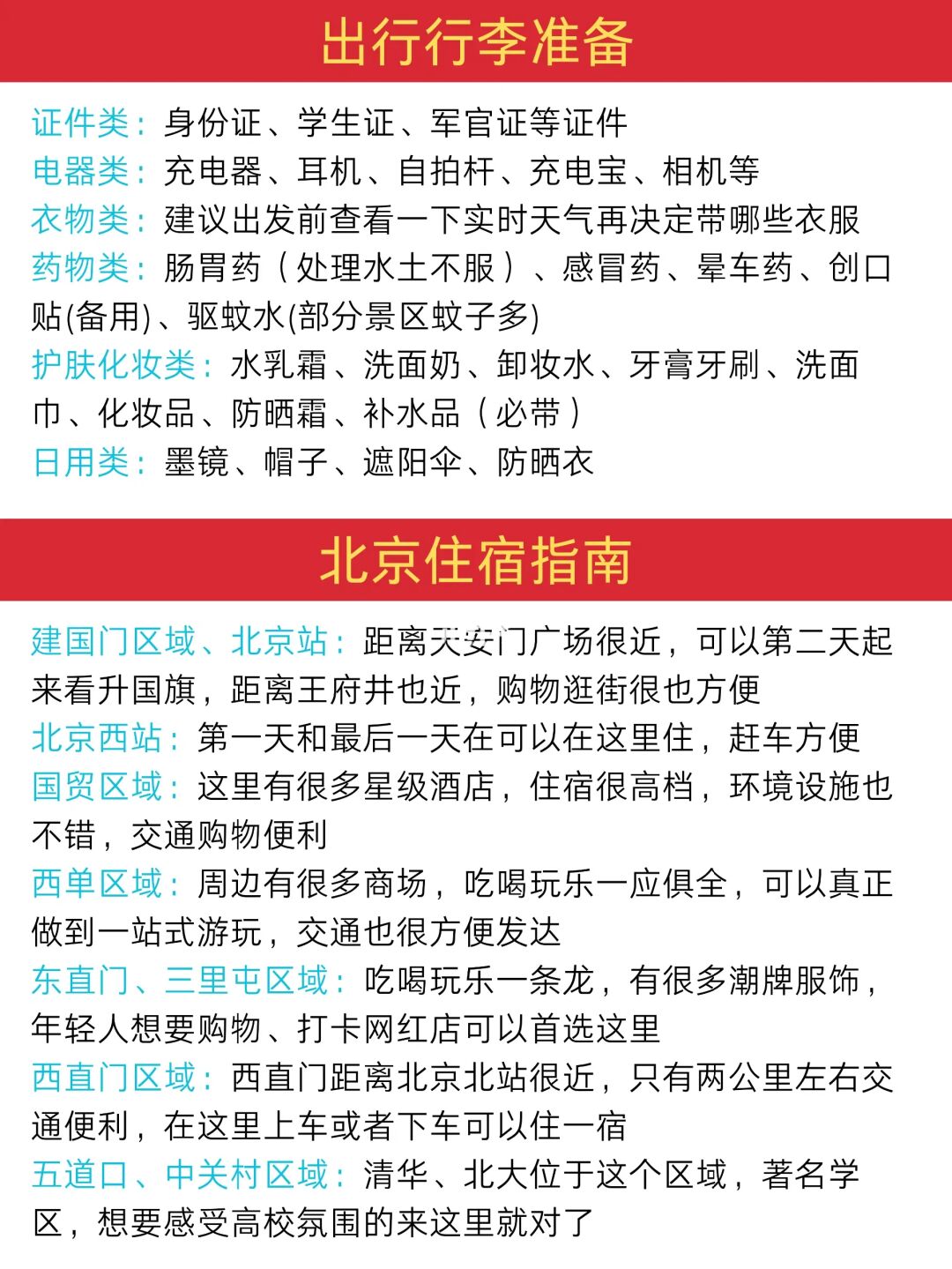 出行行李准备

证件类：身份证、学生证、军官证等证件
电器类：充电器、耳机、自拍杆、充电宝、相机等
衣物类：建议出发前查看一下实时天气再决定带哪些衣服
药物类：肠胃药（处理水土不服）、感冒药、晕车药、创口贴(备用)、驱蚊水(部分景区蚊子多)
护肤化妆类：水乳霜、洗面奶、卸妆水、牙膏牙刷、洗面巾、化妆品、防晒霜、补水品（必带）
日用类：墨镜、帽子、遮阳伞、防晒衣

北京住宿指南

建国门区域、北京站：距离天安门广场很近，可以第二天起来看升国旗，距离王府井也近，购物逛街很也方便
北京西站：第一天和最后一天在可以在这里住，赶车方便
国贸区域：这里有很多星级酒店，住宿很高档，环境设施也不错，交通购物便利
西单区域：周边有很多商场，吃喝玩乐一应俱全，可以真正做到一站式游玩，交通也很方便发达
东直门、三里屯区域：吃喝玩乐一条龙，有很多潮牌服饰，年轻人想要购物、打卡网红店可以首选这里
西直门区域：西直门距离北京北站很近，只有两公里左右交通便利，在这里上车或者下车可以住一宿
五道口、中关村区域：清华、北大位于这个区域，著名学区，想要感受高校氛围的来这里就对了